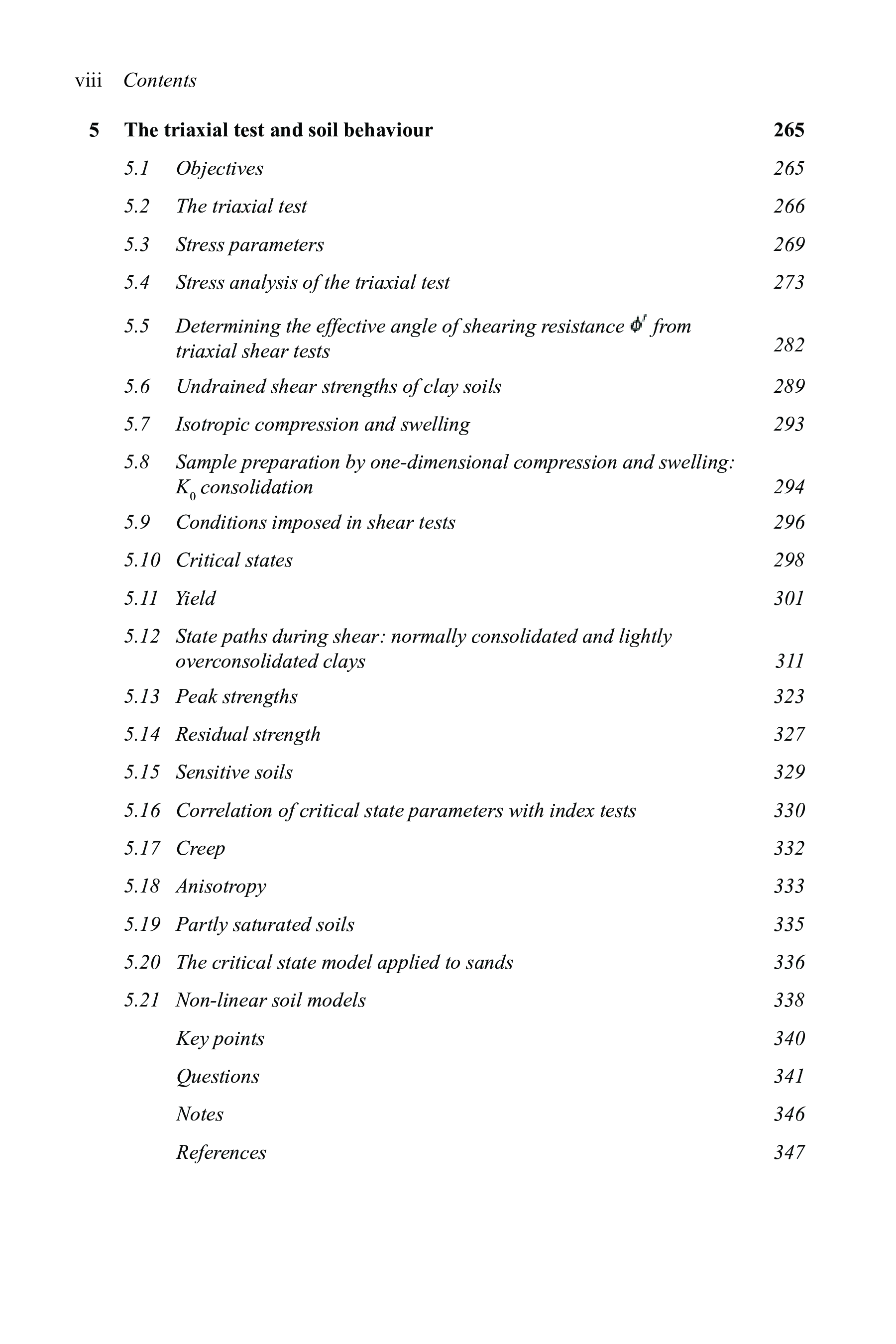 viii Contents

5 The triaxial test and soil behaviour 265

5.1 Objectives 265

5.2 The triaxial test 266

5.3 Stress parameters 269

5.4 Stress analysis of the triaxial test 273

5.5 Determining the effective angle of shearing resistance $\phi'$ from triaxial shear tests 282

5.6 Undrained shear strengths of clay soils 289

5.7 Isotropic compression and swelling 293

5.8 Sample preparation by one-dimensional compression and swelling: $K_0$ consolidation 294

5.9 Conditions imposed in shear tests 296

5.10 Critical states 298

5.11 Yield 301

5.12 State paths during shear: normally consolidated and lightly overconsolidated clays 311

5.13 Peak strengths 323

5.14 Residual strength 327

5.15 Sensitive soils 329

5.16 Correlation of critical state parameters with index tests 330

5.17 Creep 332

5.18 Anisotropy 333

5.19 Partly saturated soils 335

5.20 The critical state model applied to sands 336

5.21 Non-linear soil models 338

Key points 340

Questions 341

Notes 346

References 347